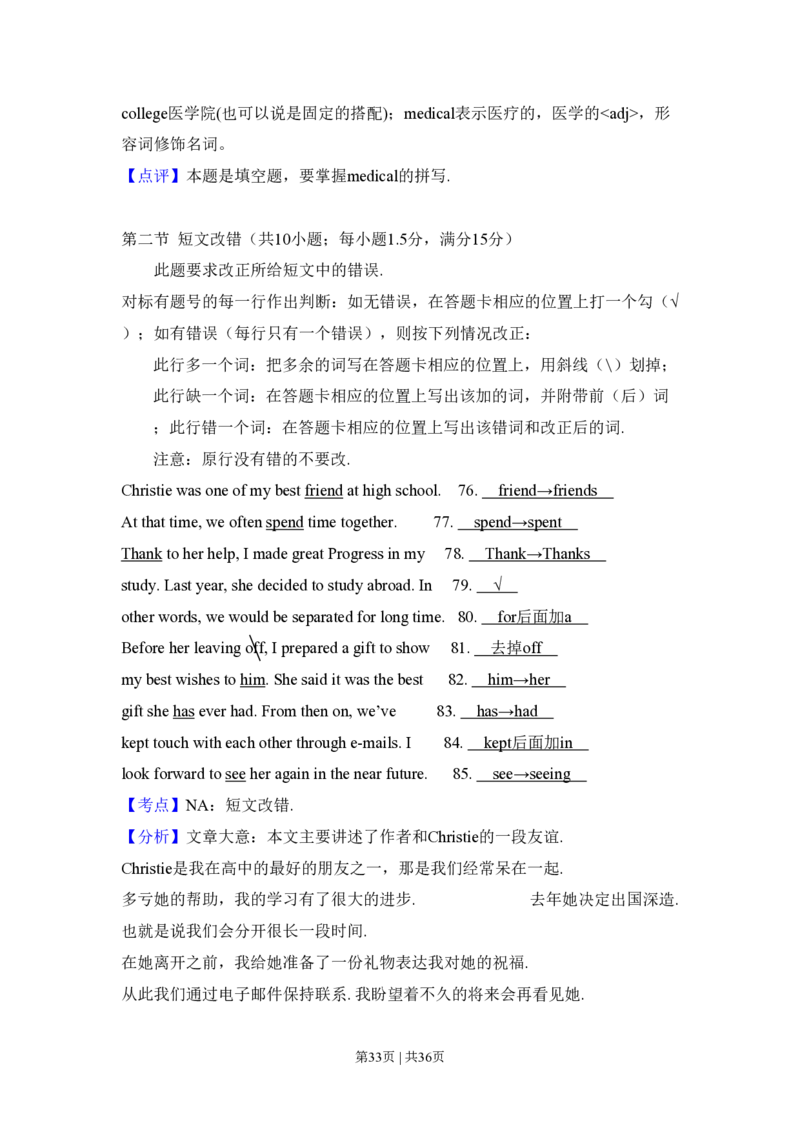 college医学院(也可以说是固定的搭配)；medical表示医疗的，医学的<adj>，形容词修饰名词。

【点评】本题是填空题，要掌握medical的拼写.

第二节 短文改错（共10小题；每小题1.5分，满分15分）

此题要求改正所给短文中的错误.

对标有题号的每一行作出判断：如无错误，在答题卡相应的位置上打一个勾（√）；如有错误（每行只有一个错误），则按下列情况改正：

此行多一个词：把多余的词写在答题卡相应的位置上，用斜线（\）划掉；

此行缺一个词：在答题卡相应的位置上写出该加的词，并附带前（后）词；此行错一个词：在答题卡相应的位置上写出该错词和改正后的词.

注意：原行没有错的不要改.

Christie was one of my best friend at high school. 76. friend→friends

At that time, we often spend time together. 77. spend→spent

Thank to her help, I made great Progress in my 78. Thank→Thanks

study. Last year, she decided to study abroad. In 79. √

other words, we would be separated for long time. 80. for后面加a

Before her leaving off, I prepared a gift to show 81. 去掉off

my best wishes to him. She said it was the best 82. him→her

gift she has ever had. From then on, we've 83. has→had

kept touch with each other through e-mails. I 84. kept后面加in

look forward to see her again in the near future. 85. see→seeing

【考点】NA：短文改错.

【分析】文章大意：本文主要讲述了作者和Christie的一段友谊.

Christie是我在高中的最好的朋友之一，那是我们经常呆在一起.

多亏她的帮助，我的学习有了很大的进步. 去年她决定出国深造.

也就是说我们会分开很长一段时间.

在她离开之前，我给她准备了一份礼物表达我对她的祝福.

从此我们通过电子邮件保持联系. 我盼望着不久的将来会再看见她.

第33页 | 共36页